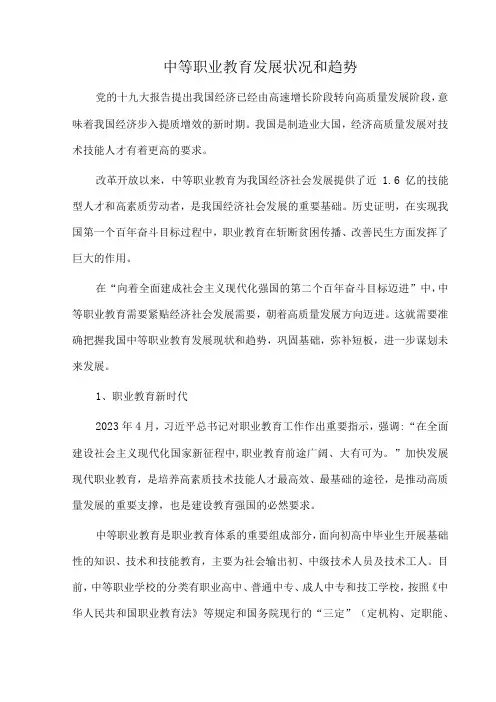 中等职业教育发展状况和趋势

党的十九大报告提出我国经济已经由高速增长阶段转向高质量发展阶段，意味着我国经济步入提质增效的新时期。我国是制造业大国，经济高质量发展对技术技能人才有着更高的要求。

改革开放以来，中等职业教育为我国经济社会发展提供了近 1.6 亿的技能型人才和高素质劳动者，是我国经济社会发展的重要基础。历史证明，在实现我国第一个百年奋斗目标过程中，职业教育在斩断贫困传播、改善民生方面发挥了巨大的作用。

在“向着全面建成社会主义现代化强国的第二个百年奋斗目标迈进”中，中等职业教育需要紧贴经济社会发展需要，朝着高质量发展方向迈进。这就需要准确把握我国中等职业教育发展现状和趋势，巩固基础，弥补短板，进一步谋划未来发展。

1、职业教育新时代

2023 年 4 月，习近平总书记对职业教育工作作出重要指示，强调：“在全面建设社会主义现代化国家新征程中，职业教育前途广阔、大有可为。”加快发展现代职业教育，是培养高素质技术技能人才最高效、最基础的途径，是推动高质量发展的重要支撑，也是建设教育强国的必然要求。

中等职业教育是职业教育体系的重要组成部分，面向初高中毕业生开展基础性的知识、技术和技能教育，主要为社会输出初、中级技术人员及技术工人。目前，中等职业学校的分类有职业高中、普通中专、成人中专和技工学校，按照《中华人民共和国职业教育法》等规定和国务院现行的“三定”（定机构、定职能、